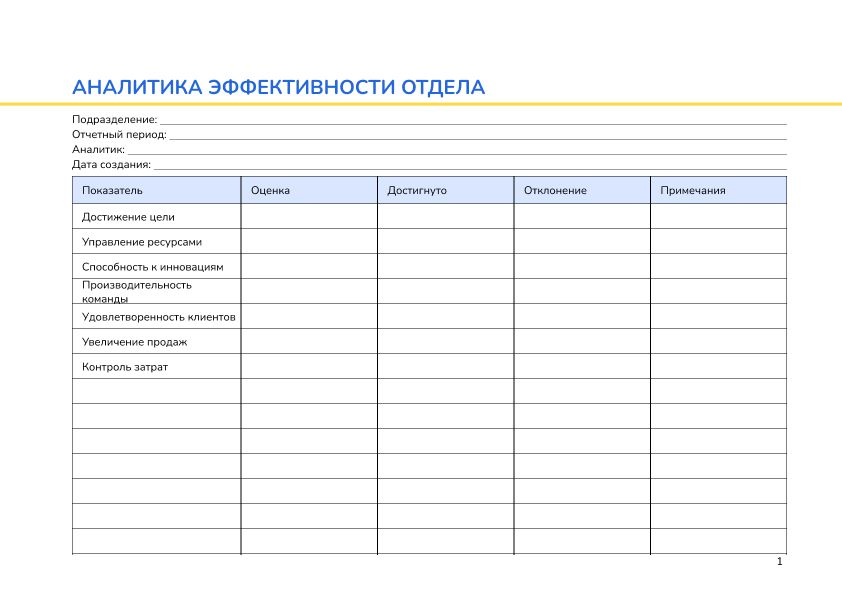 АНАЛИТИКА ЭФФЕКТИВНОСТИ ОТДЕЛА

Подразделение: 
Отчетный период: 
Аналитик: 
Дата создания: 

| Показатель | Оценка | Достигнуто | Отклонение | Примечания |
|---|---|---|---|---|
| Достижение цели | | | | |
| Управление ресурсами | | | | |
| Способность к инновациям | | | | |
| Производительность команды | | | | |
| Удовлетворенность клиентов | | | | |
| Увеличение продаж | | | | |
| Контроль затрат | | | | |
| | | | | |
| | | | | |
| | | | | |
| | | | | |
| | | | | |
| | | | | |
| | | | | |

1